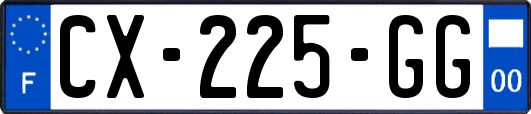 F
CX-225-GG
00